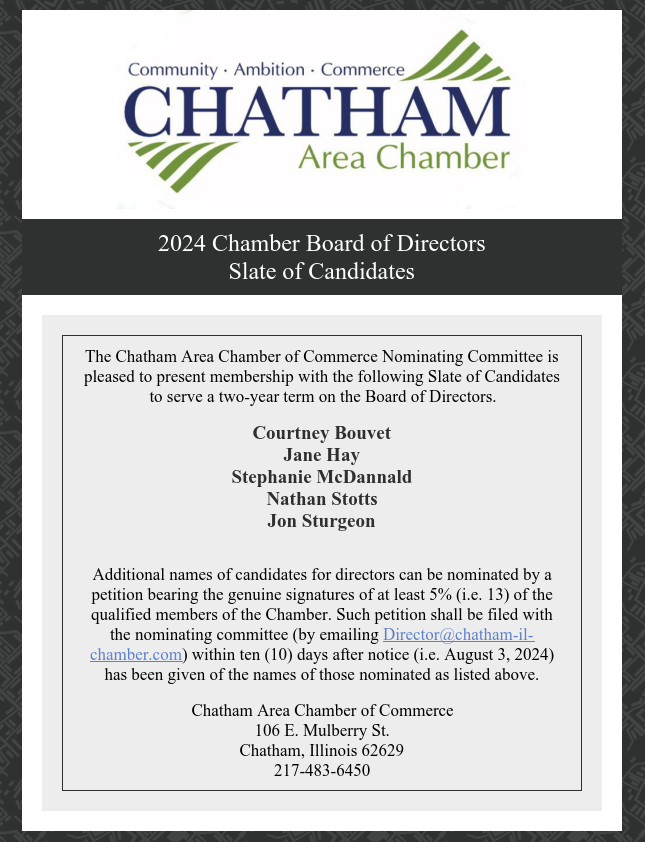 Community · Ambition · Commerce
CHATHAM
Area Chamber

2024 Chamber Board of Directors
Slate of Candidates

The Chatham Area Chamber of Commerce Nominating Committee is pleased to present membership with the following Slate of Candidates to serve a two-year term on the Board of Directors.

Courtney Bouvet
Jane Hay
Stephanie McDannald
Nathan Stotts
Jon Sturgeon

Additional names of candidates for directors can be nominated by a petition bearing the genuine signatures of at least 5% (i.e. 13) of the qualified members of the Chamber. Such petition shall be filed with the nominating committee (by emailing Director@chatham-il-chamber.com) within ten (10) days after notice (i.e. August 3, 2024) has been given of the names of those nominated as listed above.

Chatham Area Chamber of Commerce
106 E. Mulberry St.
Chatham, Illinois 62629
217-483-6450